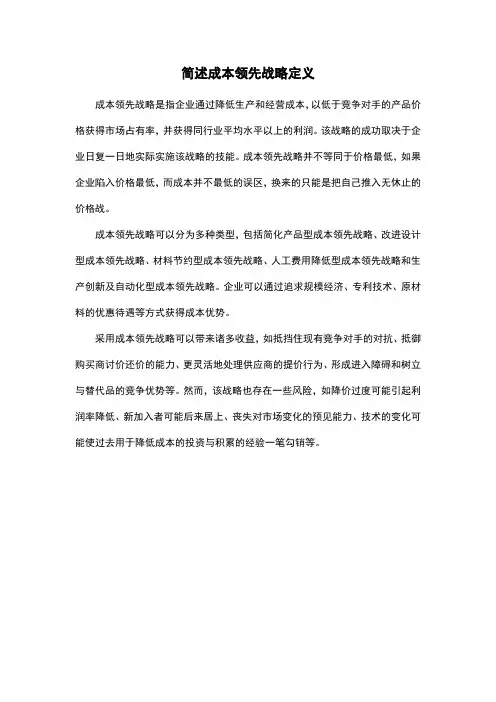 简述成本领先战略定义

成本领先战略是指企业通过降低生产和经营成本，以低于竞争对手的产品价格获得市场占有率，并获得同行业平均水平以上的利润。该战略的成功取决于企业日复一日地实际实施该战略的技能。成本领先战略并不等同于价格最低，如果企业陷入价格最低，而成本并不最低的误区，换来的只能是把自己推入无休止的价格战。

成本领先战略可以分为多种类型，包括简化产品型成本领先战略、改进设计型成本领先战略、材料节约型成本领先战略、人工费用降低型成本领先战略和生产创新及自动化型成本领先战略。企业可以通过追求规模经济、专利技术、原材料的优惠待遇等方式获得成本优势。

采用成本领先战略可以带来诸多收益，如抵挡住现有竞争对手的对抗、抵御购买商讨价还价的能力、更灵活地处理供应商的提价行为、形成进入障碍和树立与替代品的竞争优势等。然而，该战略也存在一些风险，如降价过度可能引起利润率降低、新加入者可能后来居上、丧失对市场变化的预见能力、技术的变化可能使过去用于降低成本的投资与积累的经验一笔勾销等。